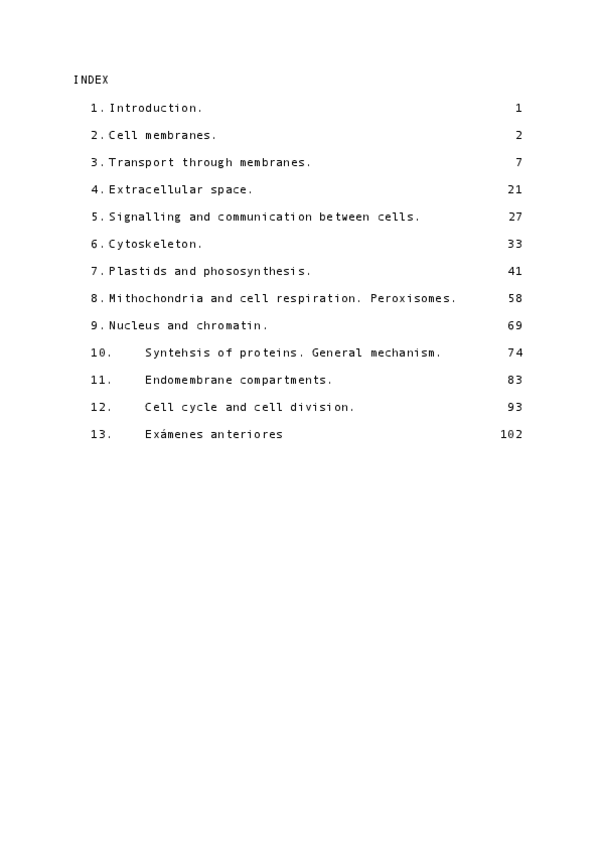 INDEX

1. Introduction. 1

2. Cell membranes. 2

3. Transport through membranes. 7

4. Extracellular space. 21

5. Signalling and communication between cells. 27

6. Cytoskeleton. 33

7. Plastids and phososynthesis. 41

8. Mithochondria and cell respiration. Peroxisomes. 58

9. Nucleus and chromatin. 69

10. Syntehsis of proteins. General mechanism. 74

11. Endomembrane compartments. 83

12. Cell cycle and cell division. 93

13. Exámenes anteriores 102